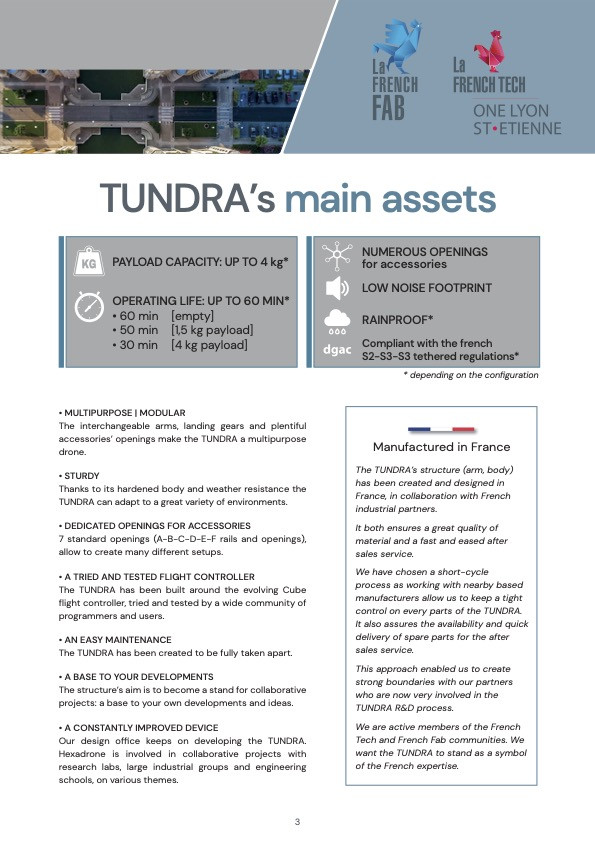 La FRENCH FAB

La FRENCH TECH

ONE LYON ST•ETIENNE

TUNDRA's main assets

KG PAYLOAD CAPACITY: UP TO 4 kg*

OPERATING LIFE: UP TO 60 MIN*
• 60 min [empty]
• 50 min [1,5 kg payload]
• 30 min [4 kg payload]

NUMEROUS OPENINGS for accessories

LOW NOISE FOOTPRINT

RAINPROOF*

dgac Compliant with the french S2-S3-S3 tethered regulations*

* depending on the configuration

• MULTIPURPOSE | MODULAR
The interchangeable arms, landing gears and plentiful accessories' openings make the TUNDRA a multipurpose drone.

• STURDY
Thanks to its hardened body and weather resistance the TUNDRA can adapt to a great variety of environments.

• DEDICATED OPENINGS FOR ACCESSORIES
7 standard openings (A-B-C-D-E-F rails and openings), allow to create many different setups.

• A TRIED AND TESTED FLIGHT CONTROLLER
The TUNDRA has been built around the evolving Cube flight controller, tried and tested by a wide community of programmers and users.

• AN EASY MAINTENANCE
The TUNDRA has been created to be fully taken apart.

• A BASE TO YOUR DEVELOPMENTS
The structure's aim is to become a stand for collaborative projects: a base to your own developments and ideas.

• A CONSTANTLY IMPROVED DEVICE
Our design office keeps on developing the TUNDRA. Hexadrone is involved in collaborative projects with research labs, large industrial groups and engineering schools, on various themes.

Manufactured in France

The TUNDRA's structure (arm, body) has been created and designed in France, in collaboration with French industrial partners.

It both ensures a great quality of material and a fast and eased after sales service.

We have chosen a short-cycle process as working with nearby based manufacturers allow us to keep a tight control on every parts of the TUNDRA. It also assures the availability and quick delivery of spare parts for the after sales service.

This approach enabled us to create strong boundaries with our partners who are now very involved in the TUNDRA R&D process.

We are active members of the French Tech and French Fab communities. We want the TUNDRA to stand as a symbol of the French expertise.

3